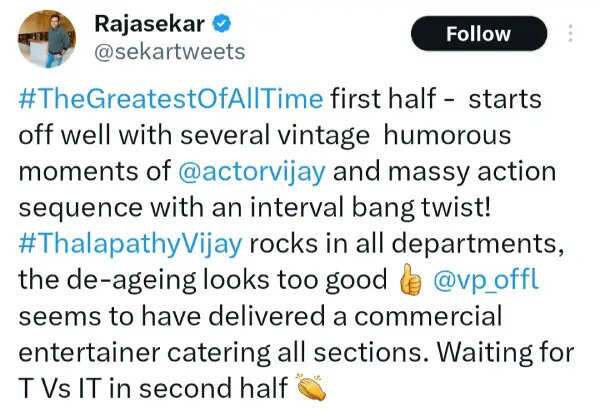 Rajasekar
@sekartweets

Follow

#TheGreatestOfAllTime first half -  starts off well with several vintage  humorous moments of @actorvijay and massy action sequence with an interval bang twist! #ThalapathyVijay rocks in all departments, the de-ageing looks too good 👍 @vp_offl seems to have delivered a commercial entertainer catering all sections. Waiting for T Vs IT in second half 👏